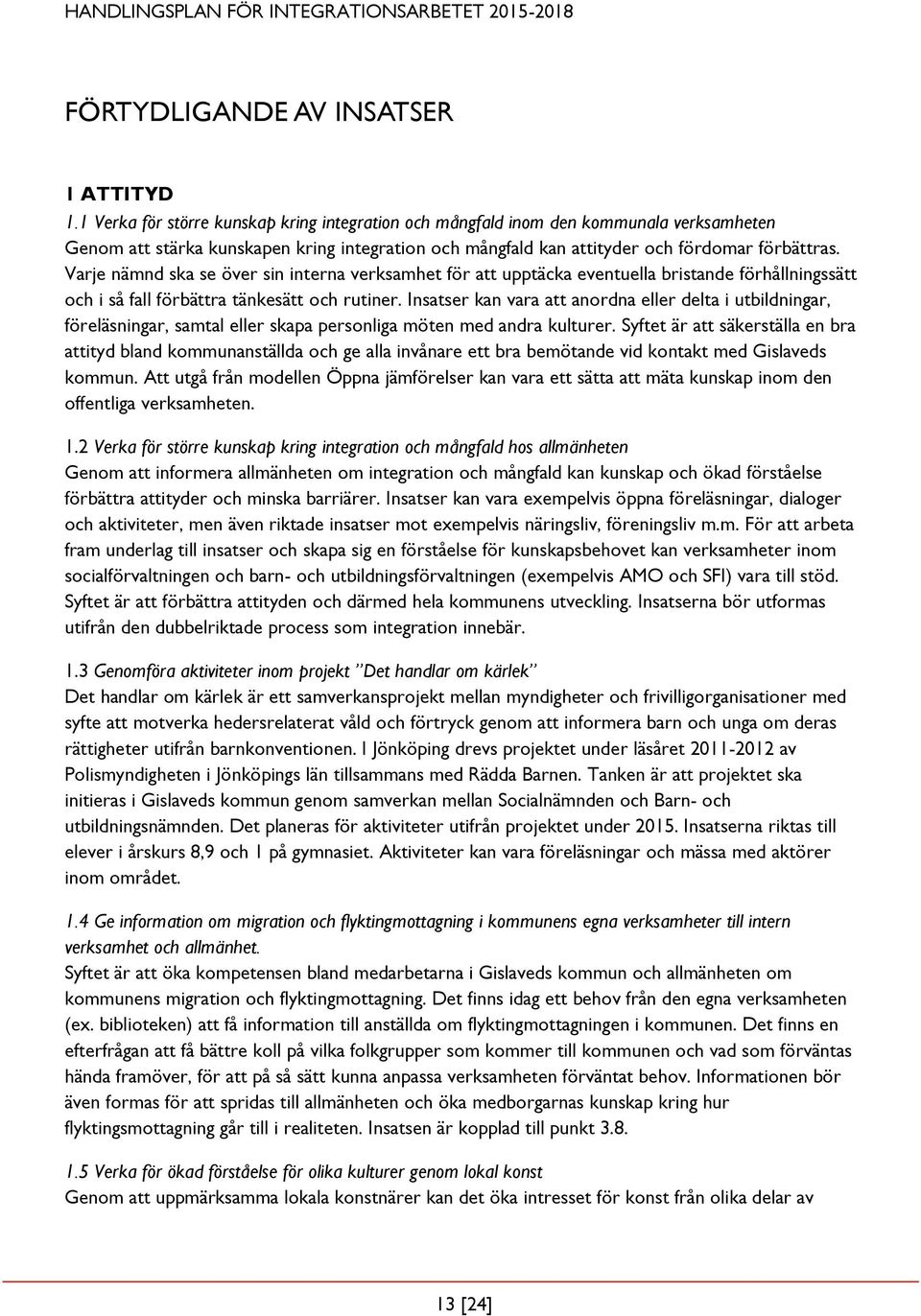 HANDLINGSPLAN FÖR INTEGRATIONSARBETET 2015-2018

FÖRTYDLIGANDE AV INSATSER

1 ATTITYD

1.1 Verka för större kunskap kring integration och mångfald inom den kommunala verksamheten
Genom att stärka kunskapen kring integration och mångfald kan attityder och fördomar förbättras. Varje nämnd ska se över sin interna verksamhet för att upptäcka eventuella bristande förhållningssätt och i så fall förbättra tänkesätt och rutiner. Insatser kan vara att anordna eller delta i utbildningar, föreläsningar, samtal eller skapa personliga möten med andra kulturer. Syftet är att säkerställa en bra attityd bland kommunanställda och ge alla invånare ett bra bemötande vid kontakt med Gislaveds kommun. Att utgå från modellen Öppna jämförelser kan vara ett sätta att mäta kunskap inom den offentliga verksamheten.

1.2 Verka för större kunskap kring integration och mångfald hos allmänheten
Genom att informera allmänheten om integration och mångfald kan kunskap och ökad förståelse förbättra attityder och minska barriärer. Insatser kan vara exempelvis öppna föreläsningar, dialoger och aktiviteter, men även riktade insatser mot exempelvis näringsliv, föreningsliv m.m. För att arbeta fram underlag till insatser och skapa sig en förståelse för kunskapsbehovet kan verksamheter inom socialförvaltningen och barn- och utbildningsförvaltningen (exempelvis AMO och SFI) vara till stöd. Syftet är att förbättra attityden och därmed hela kommunens utveckling. Insatserna bör utformas utifrån den dubbelriktade process som integration innebär.

1.3 Genomföra aktiviteter inom projekt ”Det handlar om kärlek”
Det handlar om kärlek är ett samverkansprojekt mellan myndigheter och frivilligorganisationer med syfte att motverka hedersrelaterat våld och förtryck genom att informera barn och unga om deras rättigheter utifrån barnkonventionen. I Jönköping drevs projektet under läsåret 2011-2012 av Polismyndigheten i Jönköpings län tillsammans med Rädda Barnen. Tanken är att projektet ska initieras i Gislaveds kommun genom samverkan mellan Socialnämnden och Barn- och utbildningsnämnden. Det planeras för aktiviteter utifrån projektet under 2015. Insatserna riktas till elever i årskurs 8,9 och 1 på gymnasiet. Aktiviteter kan vara föreläsningar och mässa med aktörer inom området.

1.4 Ge information om migration och flyktingmottagning i kommunens egna verksamheter till intern verksamhet och allmänhet.
Syftet är att öka kompetensen bland medarbetarna i Gislaveds kommun och allmänheten om kommunens migration och flyktingmottagning. Det finns idag ett behov från den egna verksamheten (ex. biblioteken) att få information till anställda om flyktingmottagningen i kommunen. Det finns en efterfrågan att få bättre koll på vilka folkgrupper som kommer till kommunen och vad som förväntas hända framöver, för att på så sätt kunna anpassa verksamheten förväntat behov. Informationen bör även formas för att spridas till allmänheten och öka medborgarnas kunskap kring hur flyktingsmottagning går till i realiteten. Insatsen är kopplad till punkt 3.8.

1.5 Verka för ökad förståelse för olika kulturer genom lokal konst
Genom att uppmärksamma lokala konstnärer kan det öka intresset för konst från olika delar av

13 [24]